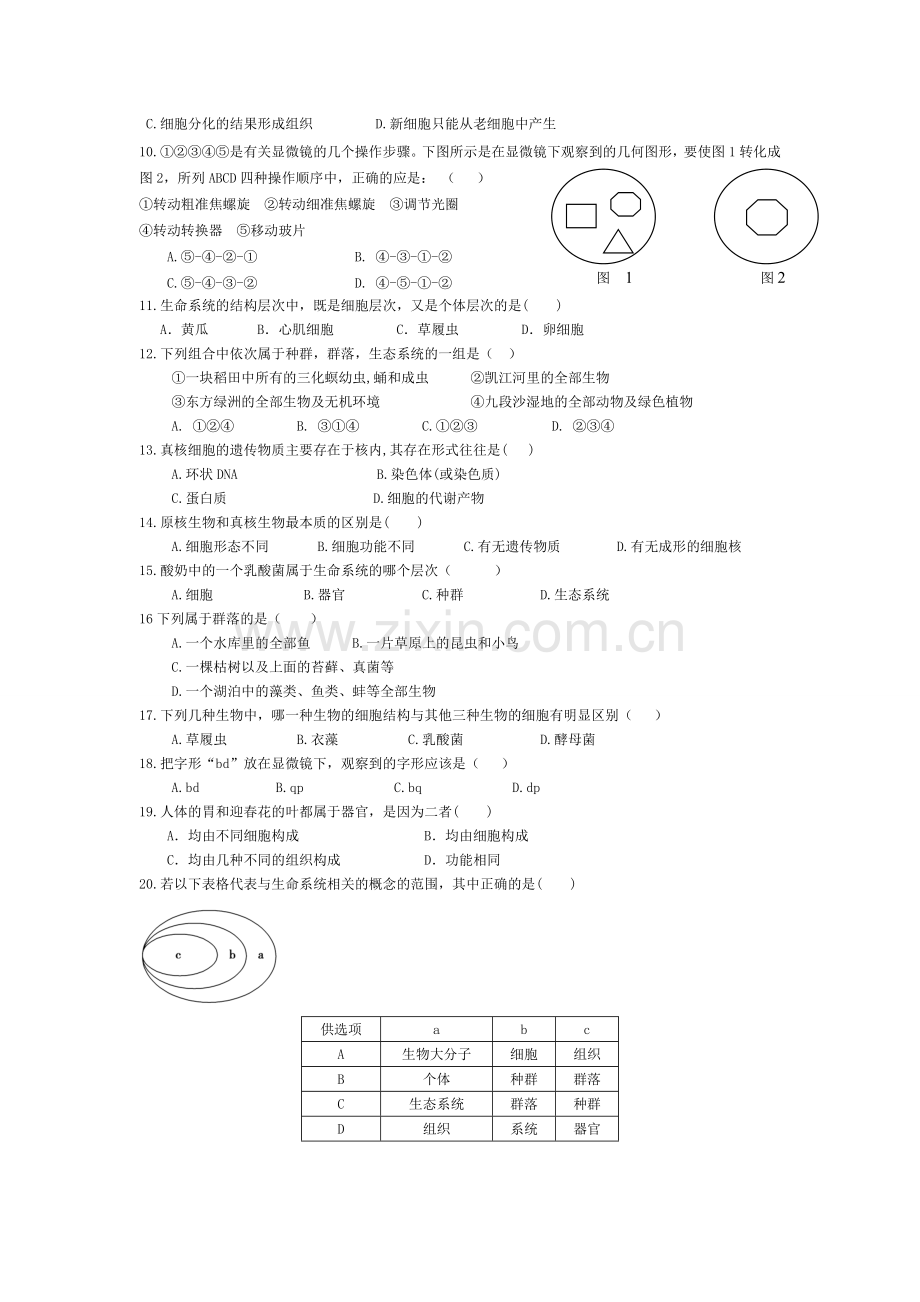 C.细胞分化的结果形成组织 D.新细胞只能从老细胞中产生

10.①②③④⑤是有关显微镜的几个操作步骤。下图所示是在显微镜下观察到的几何图形，要使图1转化成图2，所列ABCD四种操作顺序中，正确的应是：（ ）

①转动粗准焦螺旋 ②转动细准焦螺旋 ③调节光圈

④转动转换器 ⑤移动玻片

A.⑤-④-②-① B. ④-③-①-②

C.⑤-④-③-② D. ④-⑤-①-②

图 1

图2

11.生命系统的结构层次中，既是细胞层次，又是个体层次的是( )

A. 黄瓜 B. 心肌细胞 C. 草履虫 D. 卵细胞

12.下列组合中依次属于种群，群落，生态系统的一组是（ ）

①一块稻田中所有的三化螟幼虫,蛹和成虫 ②凯江河里的全部生物

③东方绿洲的全部生物及无机环境 ④九段沙湿地的全部动物及绿色植物

A. ①②④ B. ③①④ C.①②③ D. ②③④

13.真核细胞的遗传物质主要存在于核内,其存在形式往往是( )

A.环状DNA B.染色体(或染色质)

C.蛋白质 D.细胞的代谢产物

14.原核生物和真核生物最本质的区别是( )

A.细胞形态不同 B.细胞功能不同 C.有无遗传物质 D.有无成形的细胞核

15.酸奶中的一个乳酸菌属于生命系统的哪个层次（ ）

A.细胞 B.器官 C.种群 D.生态系统

16下列属于群落的是（ ）

A.一个水库里的全部鱼 B.一片草原上的昆虫和小鸟

C.一棵枯树以及上面的苔藓、真菌等

D.一个湖泊中的藻类、鱼类、蚌等全部生物

17.下列几种生物中，哪一种生物的细胞结构与其他三种生物的细胞有明显区别（ ）

A.草履虫 B.衣藻 C.乳酸菌 D.酵母菌

18.把字形“bd”放在显微镜下，观察到的字形应该是（ ）

A.bd B.qp C.bq D.dp

19.人体的胃和迎春花的叶都属于器官，是因为二者( )

A. 均由不同细胞构成 B. 均由细胞构成

C. 均由几种不同的组织构成 D. 功能相同

20.若以下表格代表与生命系统相关的概念的范围，其中正确的是( )

c b a

| 供选项 | a | b | c |
|---|---|---|---|
| A | 生物大分子 | 细胞 | 组织 |
| B | 个体 | 种群 | 群落 |
| C | 生态系统 | 群落 | 种群 |
| D | 组织 | 系统 | 器官 |

www.zixin.com.cn